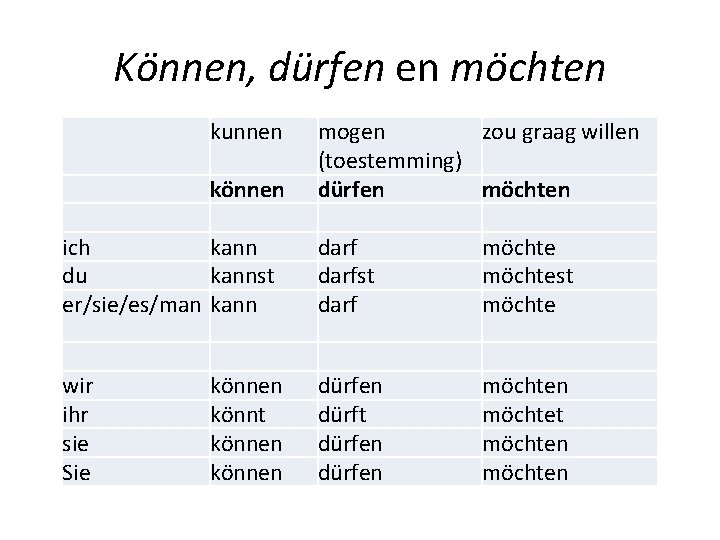 Können, dürfen en möchten

|  | kunnen | mogen (toestemming) | zou graag willen |
|---|---|---|---|
|  | können | dürfen | möchten |
|  |  |  |  |
| ich | kann | darf | möchte |
| du | kannst | darfst | möchtest |
| er/sie/es/man | kann | darf | möchte |
|  |  |  |  |
| wir | können | dürfen | möchten |
| ihr | könnt | dürft | möchtet |
| sie | können | dürfen | möchten |
| Sie | können | dürfen | möchten |